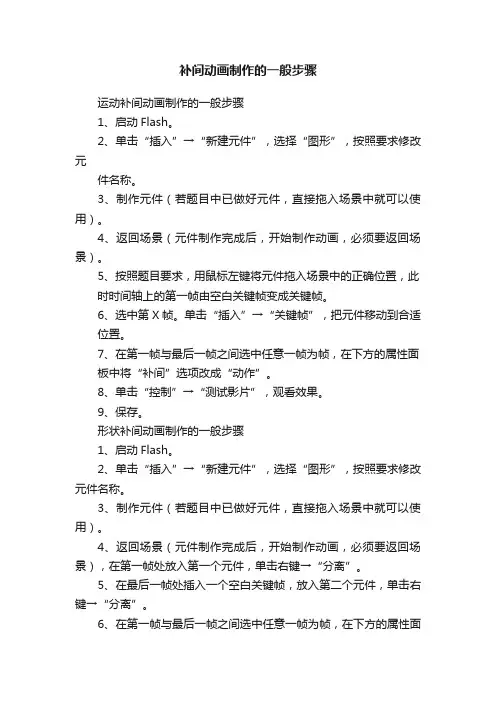 补间动画制作的一般步骤

运动补间动画制作的一般步骤

1、启动 Flash。

2、单击“插入”→“新建元件”，选择“图形”，按照要求修改元

件名称。

3、制作元件（若题目中已做好元件，直接拖入场景中就可以使用）。

4、返回场景（元件制作完成后，开始制作动画，必须要返回场景）。

5、按照题目要求，用鼠标左键将元件拖入场景中的正确位置，此时时间轴上的第一帧由空白关键帧变成关键帧。

6、选中第 X 帧。单击“插入”→“关键帧”，把元件移动到合适位置。

7、在第一帧与最后一帧之间选中任意一帧为帧，在下方的属性面板中将“补间”选项改成“动作”。

8、单击“控制”→“测试影片”，观看效果。

9、保存。

形状补间动画制作的一般步骤

1、启动 Flash。

2、单击“插入”→“新建元件”，选择“图形”，按照要求修改元件名称。

3、制作元件（若题目中已做好元件，直接拖入场景中就可以使用）。

4、返回场景（元件制作完成后，开始制作动画，必须要返回场景），在第一帧处放入第一个元件，单击右键→“分离”。

5、在最后一帧处插入一个空白关键帧，放入第二个元件，单击右键→“分离”。

6、在第一帧与最后一帧之间选中任意一帧为帧，在下方的属性面